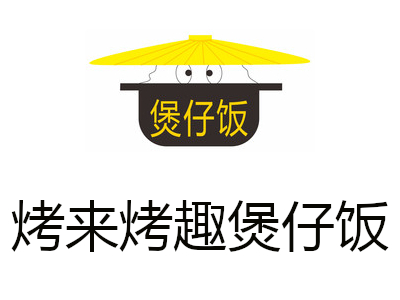 煲仔饭

烤来烤趣煲仔饭